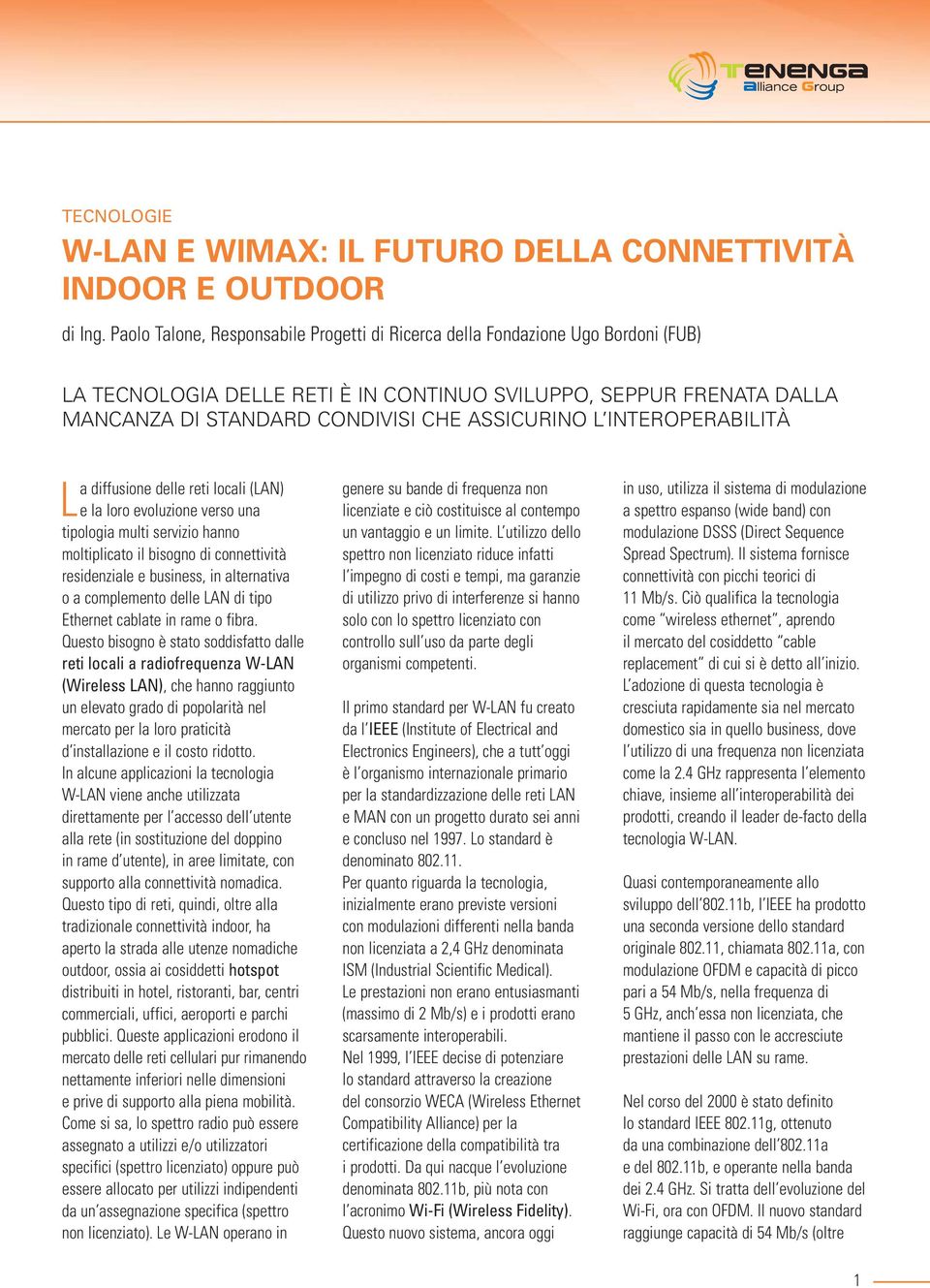 TENENGA
alliance Group

TECNOLOGIE

W-LAN E WIMAX: IL FUTURO DELLA CONNETTIVITÀ INDOOR E OUTDOOR

di Ing. Paolo Talone, Responsabile Progetti di Ricerca della Fondazione Ugo Bordoni (FUB)

LA TECNOLOGIA DELLE RETI È IN CONTINUO SVILUPPO, SEPPUR FRENATA DALLA MANCANZA DI STANDARD CONDIVISI CHE ASSICURINO L'INTEROPERABILITÀ

La diffusione delle reti locali (LAN) e la loro evoluzione verso una tipologia multi servizio hanno moltiplicato il bisogno di connettività residenziale e business, in alternativa o a complemento delle LAN di tipo Ethernet cablate in rame o fibra. Questo bisogno è stato soddisfatto dalle reti locali a radiofrequenza W-LAN (Wireless LAN), che hanno raggiunto un elevato grado di popolarità nel mercato per la loro praticità d'installazione e il costo ridotto. In alcune applicazioni la tecnologia W-LAN viene anche utilizzata direttamente per l'accesso dell'utente alla rete (in sostituzione del doppino in rame d'utente), in aree limitate, con supporto alla connettività nomadica. Questo tipo di reti, quindi, oltre alla tradizionale connettività indoor, ha aperto la strada alle utenze nomadiche outdoor, ossia ai cosiddetti hotspot distribuiti in hotel, ristoranti, bar, centri commerciali, uffici, aeroporti e parchi pubblici. Queste applicazioni erodono il mercato delle reti cellulari pur rimanendo nettamente inferiori nelle dimensioni e prive di supporto alla piena mobilità. Come si sa, lo spettro radio può essere assegnato a utilizzi e/o utilizzatori specifici (spettro licenziato) oppure può essere allocato per utilizzi indipendenti da un'assegnazione specifica (spettro non licenziato). Le W-LAN operano in genere su bande di frequenza non licenziate e ciò costituisce al contempo un vantaggio e un limite. L'utilizzo dello spettro non licenziato riduce infatti l'impegno di costi e tempi, ma garanzie di utilizzo privo di interferenze si hanno solo con lo spettro licenziato con controllo sull'uso da parte degli organismi competenti.

Il primo standard per W-LAN fu creato da l'IEEE (Institute of Electrical and Electronics Engineers), che a tutt'oggi è l'organismo internazionale primario per la standardizzazione delle reti LAN e MAN con un progetto durato sei anni e concluso nel 1997. Lo standard è denominato 802.11.
Per quanto riguarda la tecnologia, inizialmente erano previste versioni con modulazioni differenti nella banda non licenziata a 2,4 GHz denominata ISM (Industrial Scientific Medical).
Le prestazioni non erano entusiasmanti (massimo di 2 Mb/s) e i prodotti erano scarsamente interoperabili.
Nel 1999, l'IEEE decise di potenziare lo standard attraverso la creazione del consorzio WECA (Wireless Ethernet Compatibility Alliance) per la certificazione della compatibilità tra i prodotti. Da qui nacque l'evoluzione denominata 802.11b, più nota con l'acronimo Wi-Fi (Wireless Fidelity). Questo nuovo sistema, ancora oggi in uso, utilizza il sistema di modulazione a spettro espanso (wide band) con modulazione DSSS (Direct Sequence Spread Spectrum). Il sistema fornisce connettività con picchi teorici di 11 Mb/s. Ciò qualifica la tecnologia come "wireless ethernet", aprendo il mercato del cosiddetto "cable replacement" di cui si è detto all'inizio. L'adozione di questa tecnologia è cresciuta rapidamente sia nel mercato domestico sia in quello business, dove l'utilizzo di una frequenza non licenziata come la 2.4 GHz rappresenta l'elemento chiave, insieme all'interoperabilità dei prodotti, creando il leader de-facto della tecnologia W-LAN.

Quasi contemporaneamente allo sviluppo dell'802.11b, l'IEEE ha prodotto una seconda versione dello standard originale 802.11, chiamata 802.11a, con modulazione OFDM e capacità di picco pari a 54 Mb/s, nella frequenza di 5 GHz, anch'essa non licenziata, che mantiene il passo con le accresciute prestazioni delle LAN su rame.

Nel corso del 2000 è stato definito lo standard IEEE 802.11g, ottenuto da una combinazione dell'802.11a e del 802.11b, e operante nella banda dei 2.4 GHz. Si tratta dell'evoluzione del Wi-Fi, ora con OFDM. Il nuovo standard raggiunge capacità di 54 Mb/s (oltre

1